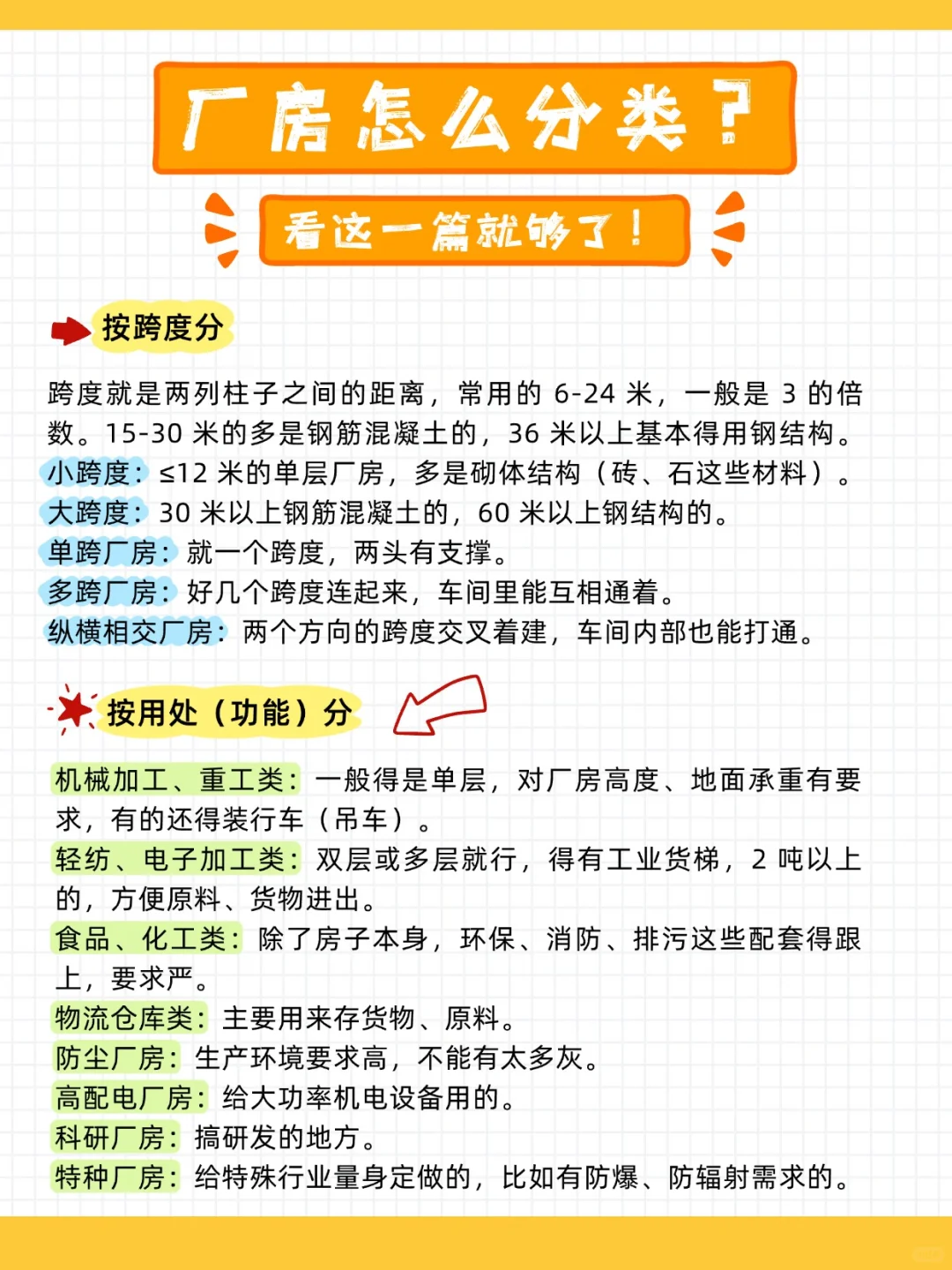 厂房怎么分类？

看这一篇就够了！

按跨度分

跨度就是两列柱子之间的距离，常用的 6-24 米，一般是 3 的倍数。15-30 米的多是钢筋混凝土的，36 米以上基本得用钢结构。
小跨度：≤12 米的单层厂房，多是砌体结构（砖、石这些材料）。
大跨度：30 米以上钢筋混凝土的，60 米以上钢结构的。
单跨厂房：就一个跨度，两头有支撑。
多跨厂房：好几个跨度连起来，车间里能互相通着。
纵横相交厂房：两个方向的跨度交叉着建，车间内部也能打通。

按用处（功能）分

机械加工、重工类：一般得是单层，对厂房高度、地面承重有要求，有的还得装行车（吊车）。
轻纺、电子加工类：双层或多层就行，得有工业货梯，2 吨以上的，方便原料、货物进出。
食品、化工类：除了房子本身，环保、消防、排污这些配套得跟上，要求严。
物流仓库类：主要用来存货物、原料。
防尘厂房：生产环境要求高，不能有太多灰。
高配电厂房：给大功率机电设备用的。
科研厂房：搞研发的地方。
特种厂房：给特殊行业量身定做的，比如有防爆、防辐射需求的。